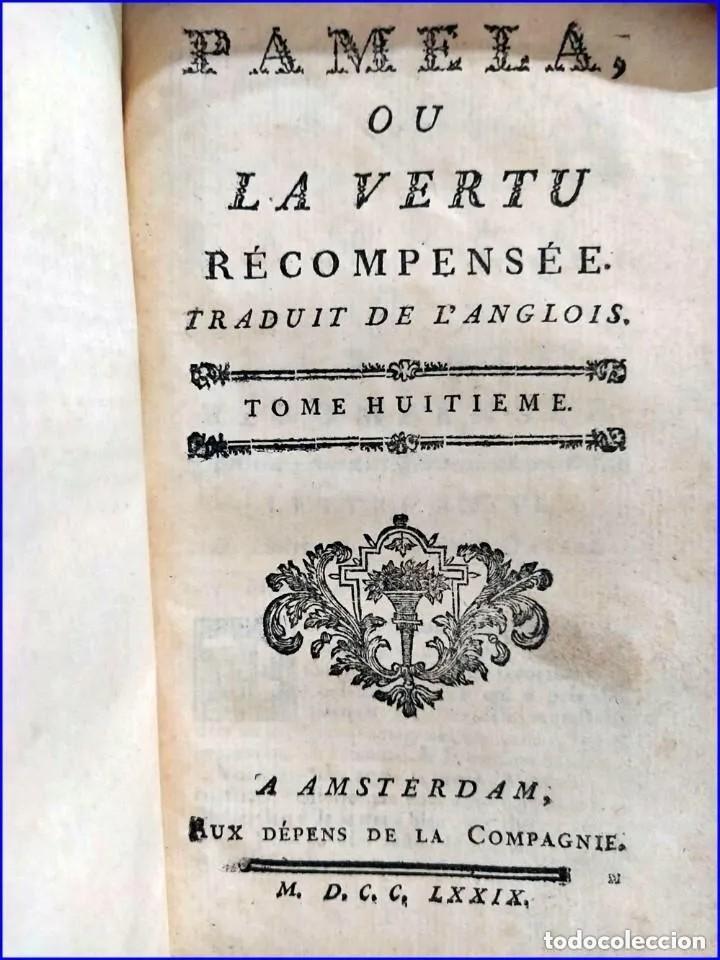 PAMELA,

OU

LA VERTU

RÉCOMPENSÉE.

TRADUIT DE L'ANGLOIS.

TOME HUITIEME.

A AMSTERDAM,

AUX DÉPENS DE LA COMPAGNIE.

M. D. C. C. LXXIX.

todocoleccion